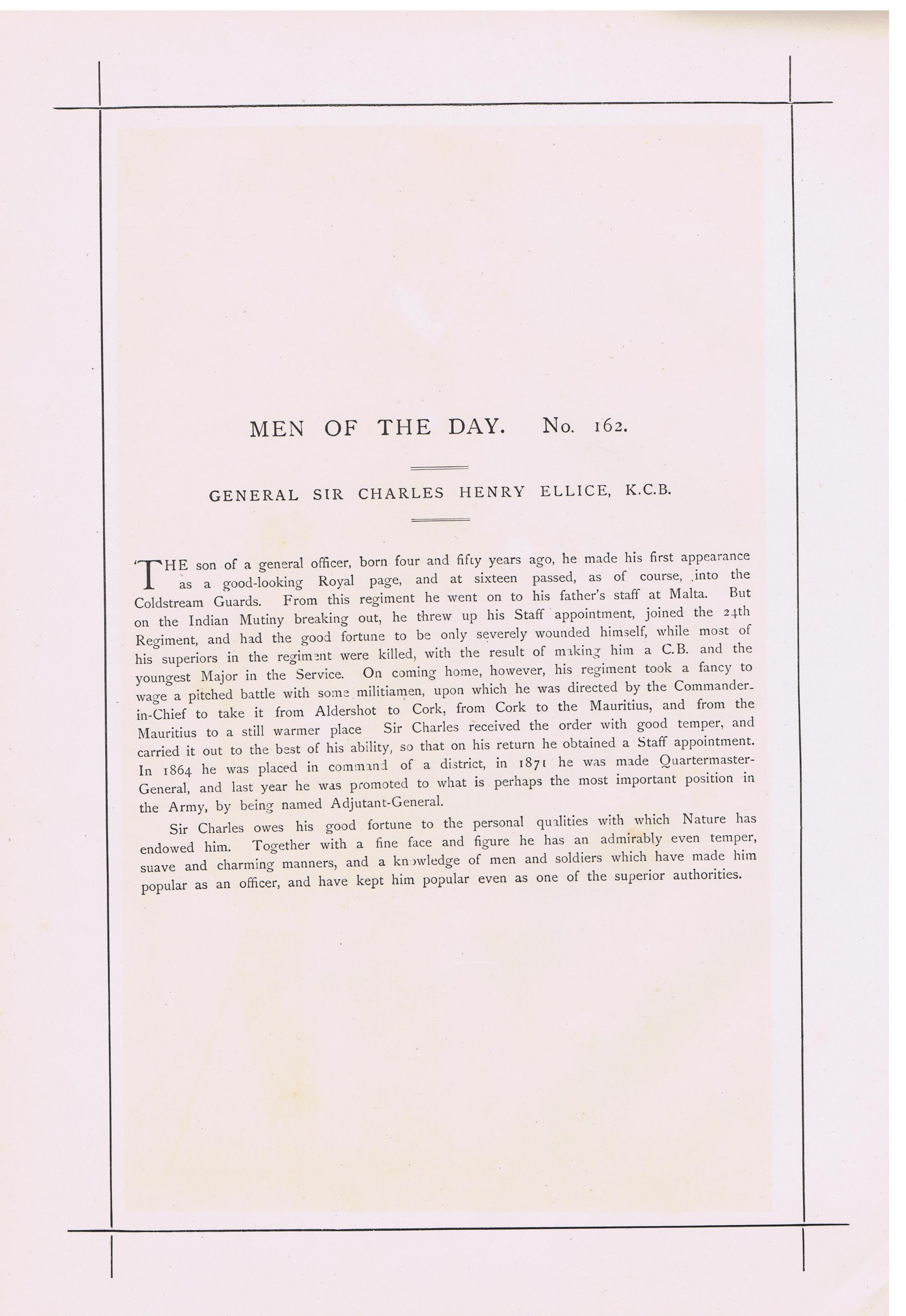 MEN OF THE DAY. No. 162.

GENERAL SIR CHARLES HENRY ELLICE, K.C.B.

THE son of a general officer, born four and fifty years ago, he made his first appearance as a good-looking Royal page, and at sixteen passed, as of course, into the Coldstream Guards. From this regiment he went on to his father's staff at Malta. But on the Indian Mutiny breaking out, he threw up his Staff appointment, joined the 24th Regiment, and had the good fortune to be only severely wounded himself, while most of his superiors in the regiment were killed, with the result of making him a C.B. and the youngest Major in the Service. On coming home, however, his regiment took a fancy to wage a pitched battle with some militiamen, upon which he was directed by the Commander-in-Chief to take it from Aldershot to Cork, from Cork to the Mauritius, and from the Mauritius to a still warmer place Sir Charles received the order with good temper, and carried it out to the best of his ability, so that on his return he obtained a Staff appointment. In 1864 he was placed in command of a district, in 1871 he was made Quartermaster-General, and last year he was promoted to what is perhaps the most important position in the Army, by being named Adjutant-General.

Sir Charles owes his good fortune to the personal qualities with which Nature has endowed him. Together with a fine face and figure he has an admirably even temper, suave and charming manners, and a knowledge of men and soldiers which have made him popular as an officer, and have kept him popular even as one of the superior authorities.